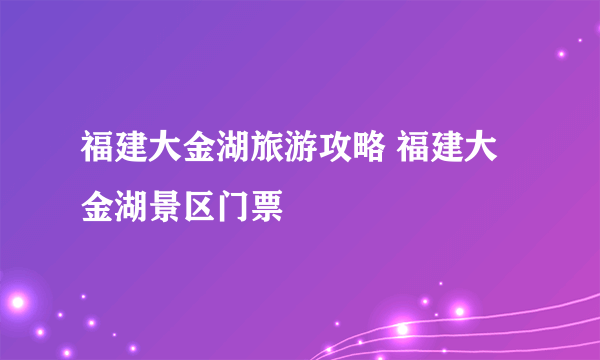 福建大金湖旅游攻略 福建大金湖景区门票